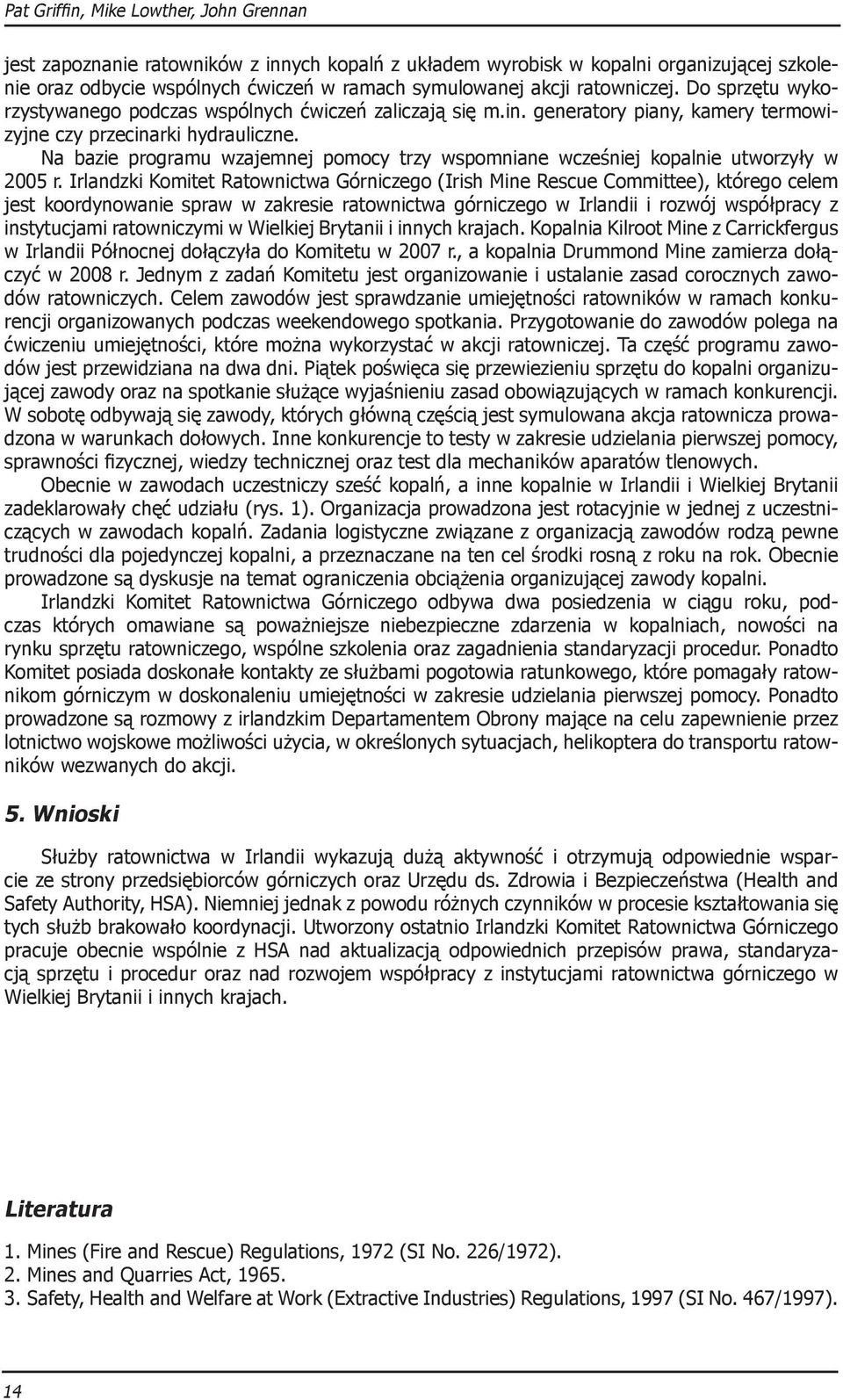 Pat Griffin, Mike Lowther, John Grennan

jest zapoznanie ratowników z innych kopalń z układem wyrobisk w kopalni organizującej szkolenie oraz odbycie wspólnych ćwiczeń w ramach symulowanej akcji ratowniczej. Do sprzętu wykorzystywanego podczas wspólnych ćwiczeń zaliczają się m.in. generatory piany, kamery termowizyjne czy przecinarki hydrauliczne.

Na bazie programu wzajemnej pomocy trzy wspomniane wcześniej kopalnie utworzyły w 2005 r. Irlandzki Komitet Ratownictwa Górniczego (Irish Mine Rescue Committee), którego celem jest koordynowanie spraw w zakresie ratownictwa górniczego w Irlandii i rozwój współpracy z instytucjami ratowniczymi w Wielkiej Brytanii i innych krajach. Kopalnia Kilroot Mine z Carrickfergus w Irlandii Północnej dołączyła do Komitetu w 2007 r., a kopalnia Drummond Mine zamierza dołączyć w 2008 r. Jednym z zadań Komitetu jest organizowanie i ustalanie zasad corocznych zawodów ratowniczych. Celem zawodów jest sprawdzanie umiejętności ratowników w ramach konkurencji organizowanych podczas weekendowego spotkania. Przygotowanie do zawodów polega na ćwiczeniu umiejętności, które można wykorzystać w akcji ratowniczej. Ta część programu zawodów jest przewidziana na dwa dni. Piątek poświęca się przewiezieniu sprzętu do kopalni organizującej zawody oraz na spotkanie służące wyjaśnieniu zasad obowiązujących w ramach konkurencji. W sobotę odbywają się zawody, których główną częścią jest symulowana akcja ratownicza prowadzona w warunkach dołowych. Inne konkurencje to testy w zakresie udzielania pierwszej pomocy, sprawności fizycznej, wiedzy technicznej oraz test dla mechaników aparatów tlenowych.

Obecnie w zawodach uczestniczy sześć kopalń, a inne kopalnie w Irlandii i Wielkiej Brytanii zadeklarowały chęć udziału (rys. 1). Organizacja prowadzona jest rotacyjnie w jednej z uczestniczących w zawodach kopalń. Zadania logistyczne związane z organizacją zawodów rodzą pewne trudności dla pojedynczej kopalni, a przeznaczane na ten cel środki rosną z roku na rok. Obecnie prowadzone są dyskusje na temat ograniczenia obciążenia organizującej zawody kopalni.

Irlandzki Komitet Ratownictwa Górniczego odbywa dwa posiedzenia w ciągu roku, podczas których omawiane są poważniejsze niebezpieczne zdarzenia w kopalniach, nowości na rynku sprzętu ratowniczego, wspólne szkolenia oraz zagadnienia standaryzacji procedur. Ponadto Komitet posiada doskonałe kontakty ze służbami pogotowia ratunkowego, które pomagały ratownikom górniczym w doskonaleniu umiejętności w zakresie udzielania pierwszej pomocy. Ponadto prowadzone są rozmowy z irlandzkim Departamentem Obrony mające na celu zapewnienie przez lotnictwo wojskowe możliwości użycia, w określonych sytuacjach, helikoptera do transportu ratowników wezwanych do akcji.

5. Wnioski

Służby ratownictwa w Irlandii wykazują dużą aktywność i otrzymują odpowiednie wsparcie ze strony przedsiębiorców górniczych oraz Urzędu ds. Zdrowia i Bezpieczeństwa (Health and Safety Authority, HSA). Niemniej jednak z powodu różnych czynników w procesie kształtowania się tych służb brakowało koordynacji. Utworzony ostatnio Irlandzki Komitet Ratownictwa Górniczego pracuje obecnie wspólnie z HSA nad aktualizacją odpowiednich przepisów prawa, standaryzacją sprzętu i procedur oraz nad rozwojem współpracy z instytucjami ratownictwa górniczego w Wielkiej Brytanii i innych krajach.

Literatura

1. Mines (Fire and Rescue) Regulations, 1972 (SI No. 226/1972).
2. Mines and Quarries Act, 1965.
3. Safety, Health and Welfare at Work (Extractive Industries) Regulations, 1997 (SI No. 467/1997).

14